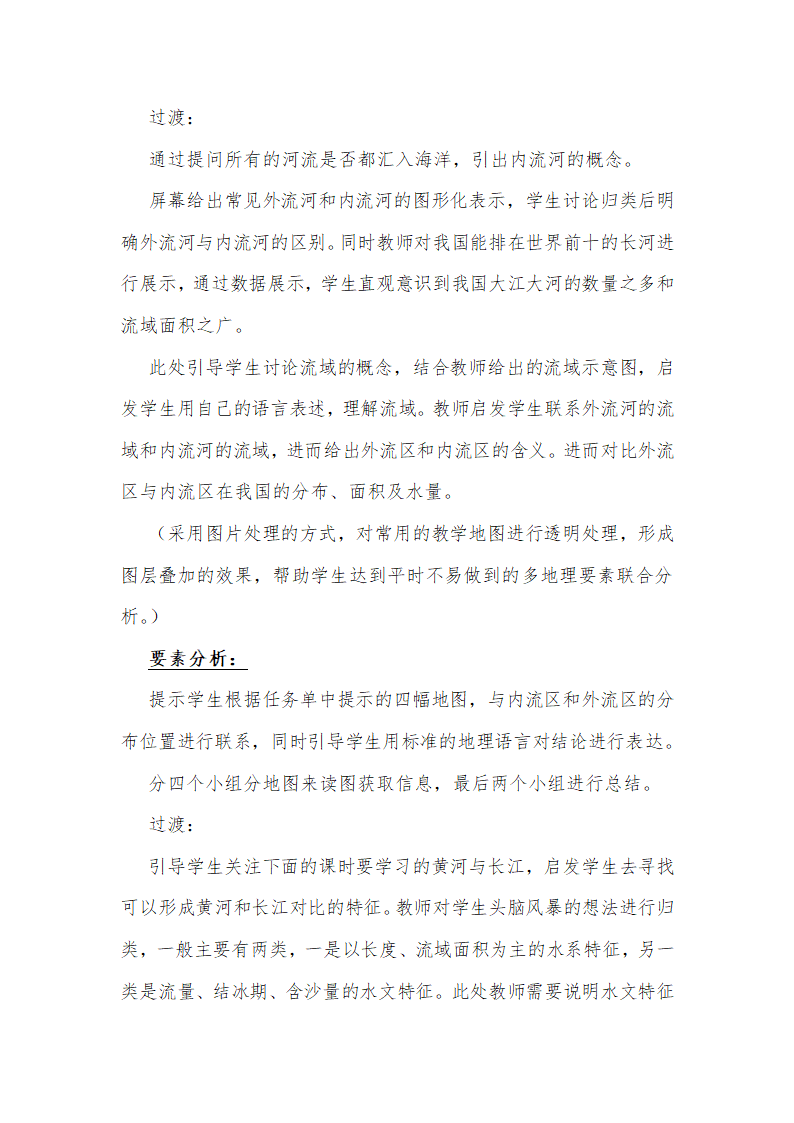 过渡：

通过提问所有的河流是否都汇入海洋，引出内流河的概念。

屏幕给出常见外流河和内流河的图形化表示，学生讨论归类后明确外流河与内流河的区别。同时教师对我国能排在世界前十的长河进行展示，通过数据展示，学生直观意识到我国大江大河的数量之多和流域面积之广。

此处引导学生讨论流域的概念，结合教师给出的流域示意图，启发学生用自己的语言表述，理解流域。教师启发学生联系外流河的流域和内流河的流域，进而给出外流区和内流区的含义。进而对比外流区与内流区在我国的分布、面积及水量。

（采用图片处理的方式，对常用的教学地图进行透明处理，形成图层叠加的效果，帮助学生达到平时不易做到的多地理要素联合分析。）

要素分析：

提示学生根据任务单中提示的四幅地图，与内流区和外流区的分布位置进行联系，同时引导学生用标准的地理语言对结论进行表达。

分四个小组分地图来读图获取信息，最后两个小组进行总结。

过渡：

引导学生关注下面的课时要学习的黄河与长江，启发学生去寻找可以形成黄河和长江对比的特征。教师对学生头脑风暴的想法进行归类，一般主要有两类，一是以长度、流域面积为主的水系特征，另一类是流量、结冰期、含沙量的水文特征。此处教师需要说明水文特征